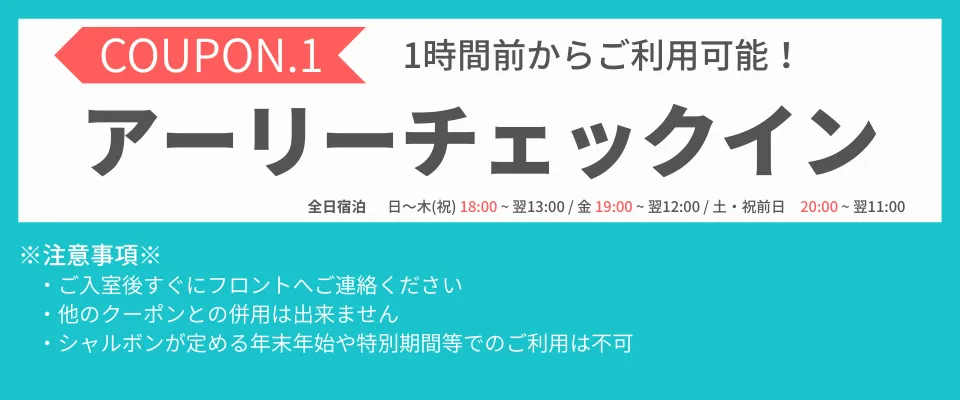 COUPON.1

1時間前からご利用可能！

アーリーチェックイン

全日宿泊　日～木(祝) 18:00 ~ 翌13:00 / 金 19:00 ~ 翌12:00 / 土・祝前日 20:00 ~ 翌11:00

※注意事項※
・ご入室後すぐにフロントへご連絡ください
・他のクーポンとの併用は出来ません
・シャルボンが定める年末年始や特別期間等でのご利用は不可